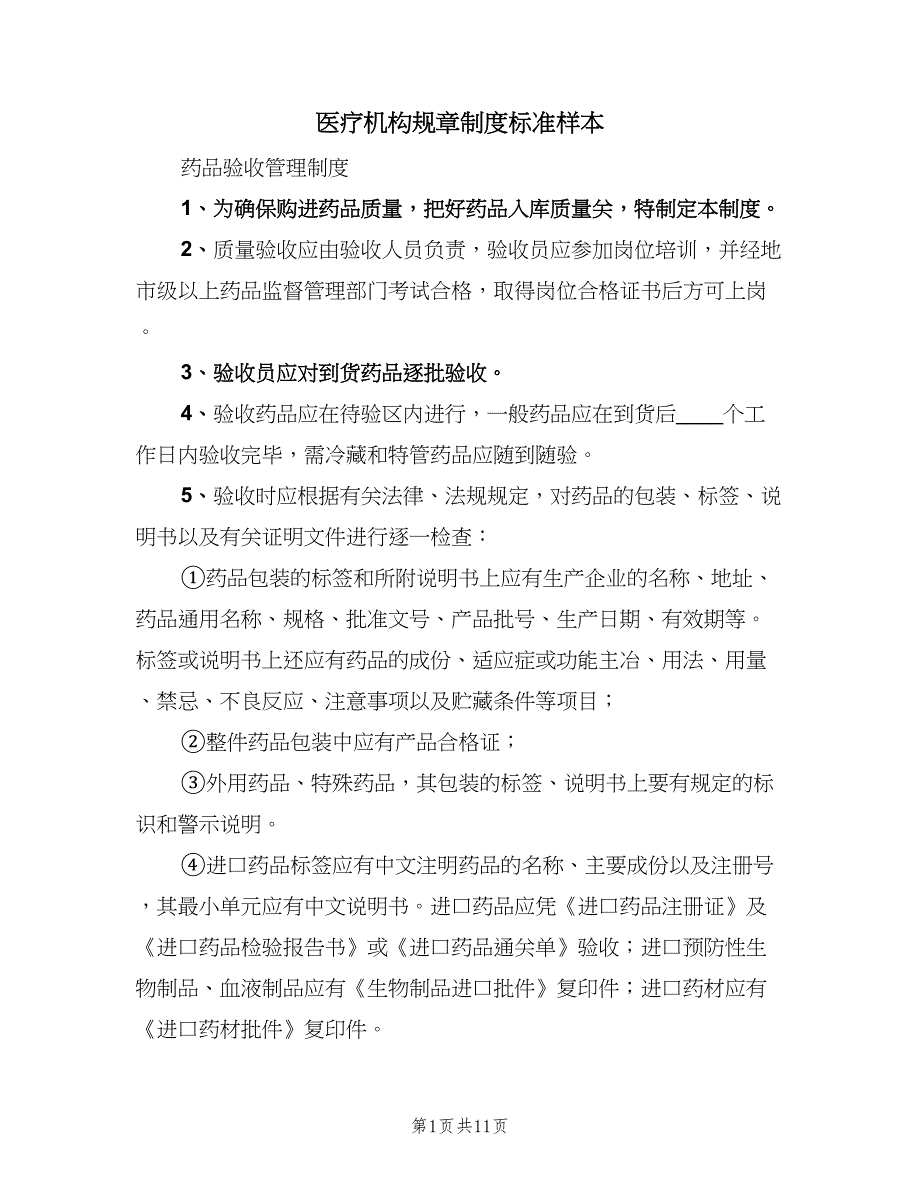 医疗机构规章制度标准样本

药品验收管理制度

1、为确保购进药品质量，把好药品入库质量关，特制定本制度。

2、质量验收应由验收人员负责，验收员应参加岗位培训，并经地市级以上药品监督管理部门考试合格，取得岗位合格证书后方可上岗。

3、验收员应对到货药品逐批验收。

4、验收药品应在待验区内进行，一般药品应在到货后____个工作日内验收完毕，需冷藏和特管药品应随到随验。

5、验收时应根据有关法律、法规规定，对药品的包装、标签、说明书以及有关证明文件进行逐一检查：

①药品包装的标签和所附说明书上应有生产企业的名称、地址、药品通用名称、规格、批准文号、产品批号、生产日期、有效期等。标签或说明书上还应有药品的成份、适应症或功能主治、用法、用量、禁忌、不良反应、注意事项以及贮藏条件等项目；

②整件药品包装中应有产品合格证；

③外用药品、特殊药品，其包装的标签、说明书上要有规定的标识和警示说明。

④进口药品标签应有中文注明药品的名称、主要成份以及注册号，其最小单元应有中文说明书。进口药品应凭《进口药品注册证》及《进口药品检验报告书》或《进口药品通关单》验收；进口预防性生物制品、血液制品应有《生物制品进口批件》复印件；进口药材应有《进口药材批件》复印件。

第1页 共11页